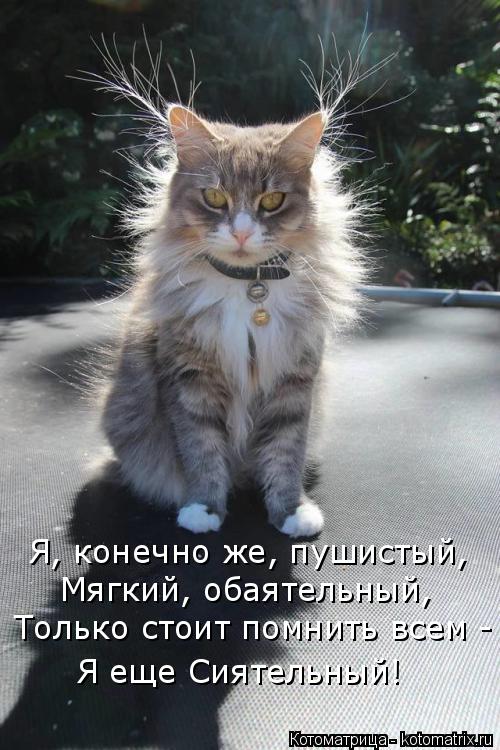 Я, конечно же, пушистый,
Мягкий, обаятельный,
Только стоит помнить всем -
Я еще Сиятельный!

Котоматрица - kotomatrix.ru